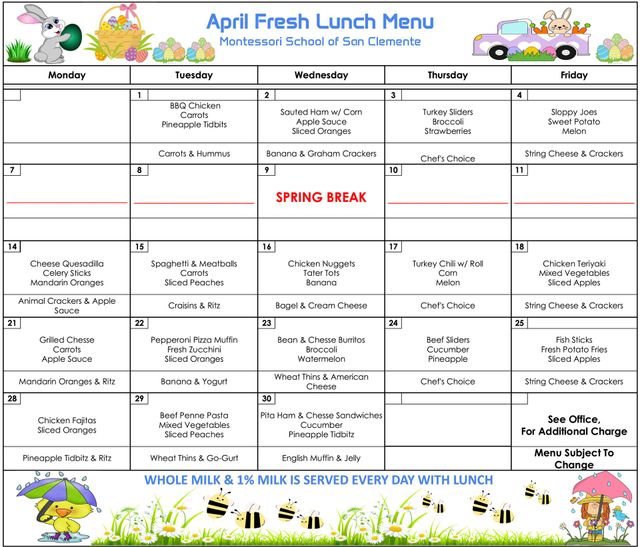 April Fresh Lunch Menu
Montessori School of San Clemente

| Monday | Tuesday | Wednesday | Thursday | Friday |
|---|---|---|---|---|
| | 1 BBQ Chicken Carrots Pineapple Tidbits | 2 Sauted Ham w/ Corn Apple Sauce Sliced Oranges | 3 Turkey Sliders Broccoli Strawberries | 4 Sloppy Joes Sweet Potato Melon |
| | Carrots & Hummus | Banana & Graham Crackers | Chef's Choice | String Cheese & Crackers |
| 7 | 8 | 9 SPRING BREAK | 10 | 11 |
| 14 Cheese Quesadilla Celery Sticks Mandarin Oranges | 15 Spaghetti & Meatballs Carrots Sliced Peaches | 16 Chicken Nuggets Tater Tots Banana | 17 Turkey Chili w/ Roll Corn Melon | 18 Chicken Teriyaki Mixed Vegetables Sliced Apples |
| Animal Crackers & Apple Sauce | Craisins & Ritz | Bagel & Cream Cheese | Chef's Choice | String Cheese & Crackers |
| 21 Grilled Chesse Carrots Apple Sauce | 22 Pepperoni Pizza Muffin Fresh Zucchini Sliced Oranges | 23 Bean & Chesse Burritos Broccoli Watermelon | 24 Beef Sliders Cucumber Pineapple | 25 Fish Sticks Fresh Potato Fries Sliced Apples |
| Mandarin Oranges & Ritz | Banana & Yogurt | Wheat Thins & American Cheese | Chef's Choice | String Cheese & Crackers |
| 28 Chicken Fajitas Sliced Oranges | 29 Beef Penne Pasta Mixed Vegetables Sliced Peaches | 30 Pita Ham & Chesse Sandwiches Cucumber Pineapple Tidbitz | | See Office, For Additional Charge |
| Pineapple Tidbitz & Ritz | Wheat Thins & Go-Gurt | English Muffin & Jelly | | Menu Subject To Change |

WHOLE MILK & 1% MILK IS SERVED EVERY DAY WITH LUNCH